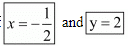 $x = -\frac{1}{2}$ and $y = 2$